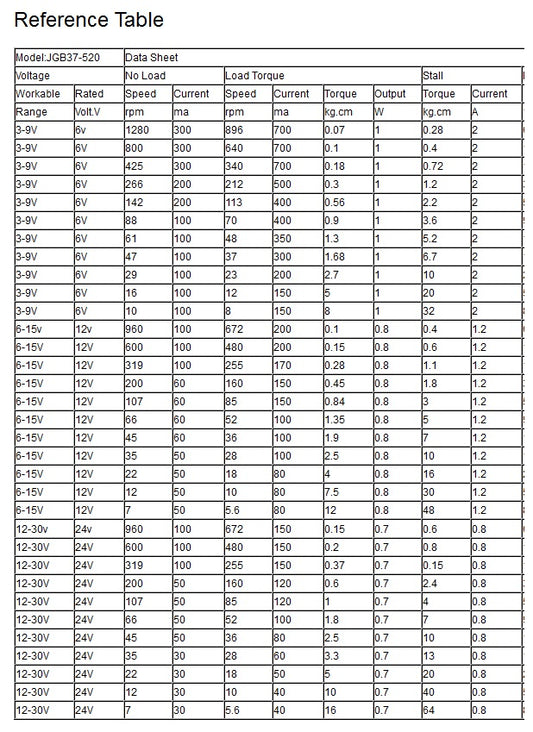 Reference Table

| Model:JGB37-520 | | Data Sheet | | | | | | | |
|---|---|---|---|---|---|---|---|---|---|
| Voltage | | No Load | | Load Torque | | | | Stall | |
| Workable | Rated | Speed | Current | Speed | Current | Torque | Output | Torque | Current |
| Range | Volt.V | rpm | ma | rpm | ma | kg.cm | W | kg.cm | A |
| 3-9V | 6v | 1280 | 300 | 896 | 700 | 0.07 | 1 | 0.28 | 2 |
| 3-9V | 6V | 800 | 300 | 640 | 700 | 0.1 | 1 | 0.4 | 2 |
| 3-9V | 6V | 425 | 300 | 340 | 700 | 0.18 | 1 | 0.72 | 2 |
| 3-9V | 6V | 266 | 200 | 212 | 500 | 0.3 | 1 | 1.2 | 2 |
| 3-9V | 6V | 142 | 200 | 113 | 400 | 0.56 | 1 | 2.2 | 2 |
| 3-9V | 6V | 88 | 100 | 70 | 400 | 0.9 | 1 | 3.6 | 2 |
| 3-9V | 6V | 61 | 100 | 48 | 350 | 1.3 | 1 | 5.2 | 2 |
| 3-9V | 6V | 47 | 100 | 37 | 300 | 1.68 | 1 | 6.7 | 2 |
| 3-9V | 6V | 29 | 100 | 23 | 200 | 2.7 | 1 | 10 | 2 |
| 3-9V | 6V | 16 | 100 | 12 | 150 | 5 | 1 | 20 | 2 |
| 3-9V | 6V | 10 | 100 | 8 | 150 | 8 | 1 | 32 | 2 |
| 6-15v | 12v | 960 | 100 | 672 | 200 | 0.1 | 0.8 | 0.4 | 1.2 |
| 6-15V | 12V | 600 | 100 | 480 | 200 | 0.15 | 0.8 | 0.6 | 1.2 |
| 6-15V | 12V | 319 | 100 | 255 | 170 | 0.28 | 0.8 | 1.1 | 1.2 |
| 6-15V | 12V | 200 | 60 | 160 | 150 | 0.45 | 0.8 | 1.8 | 1.2 |
| 6-15V | 12V | 107 | 60 | 85 | 150 | 0.84 | 0.8 | 3 | 1.2 |
| 6-15V | 12V | 66 | 60 | 52 | 100 | 1.35 | 0.8 | 5 | 1.2 |
| 6-15V | 12V | 45 | 60 | 36 | 100 | 1.9 | 0.8 | 7 | 1.2 |
| 6-15V | 12V | 35 | 50 | 28 | 100 | 2.5 | 0.8 | 10 | 1.2 |
| 6-15V | 12V | 22 | 50 | 18 | 80 | 4 | 0.8 | 16 | 1.2 |
| 6-15V | 12V | 12 | 50 | 10 | 80 | 7.5 | 0.8 | 30 | 1.2 |
| 6-15V | 12V | 7 | 50 | 5.6 | 80 | 12 | 0.8 | 48 | 1.2 |
| 12-30v | 24v | 960 | 100 | 672 | 150 | 0.15 | 0.7 | 0.6 | 0.8 |
| 12-30V | 24V | 600 | 100 | 480 | 150 | 0.2 | 0.7 | 0.8 | 0.8 |
| 12-30V | 24V | 319 | 100 | 255 | 150 | 0.37 | 0.7 | 0.15 | 0.8 |
| 12-30V | 24V | 200 | 50 | 160 | 120 | 0.6 | 0.7 | 2.4 | 0.8 |
| 12-30V | 24V | 107 | 50 | 85 | 120 | 1 | 0.7 | 4 | 0.8 |
| 12-30V | 24V | 66 | 50 | 52 | 100 | 1.8 | 0.7 | 7 | 0.8 |
| 12-30V | 24V | 45 | 50 | 36 | 80 | 2.5 | 0.7 | 10 | 0.8 |
| 12-30V | 24V | 35 | 30 | 28 | 60 | 3.3 | 0.7 | 13 | 0.8 |
| 12-30V | 24V | 22 | 30 | 18 | 50 | 5 | 0.7 | 20 | 0.8 |
| 12-30V | 24V | 12 | 30 | 10 | 40 | 10 | 0.7 | 40 | 0.8 |
| 12-30V | 24V | 7 | 30 | 5.6 | 40 | 16 | 0.7 | 64 | 0.8 |